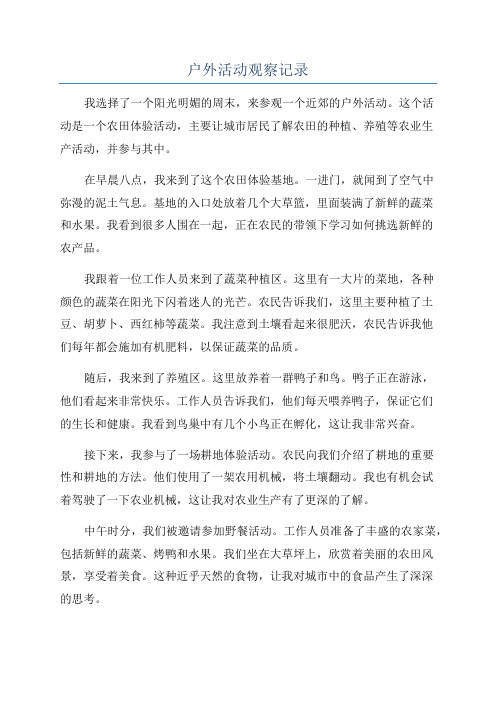 户外活动观察记录

我选择了一个阳光明媚的周末，来参观一个近郊的户外活动。这个活动是一个农田体验活动，主要让城市居民了解农田的种植、养殖等农业生产活动，并参与其中。

在早晨八点，我来到了这个农田体验基地。一进门，就闻到了空气中弥漫的泥土气息。基地的入口处放着几个大草篮，里面装满了新鲜的蔬菜和水果。我看到很多人围在一起，正在农民的带领下学习如何挑选新鲜的农产品。

我跟着一位工作人员来到了蔬菜种植区。这里有一大片的菜地，各种颜色的蔬菜在阳光下闪着迷人的光芒。农民告诉我们，这里主要种植了土豆、胡萝卜、西红柿等蔬菜。我注意到土壤看起来很肥沃，农民告诉我他们每年都会施加有机肥料，以保证蔬菜的品质。

随后，我来到了养殖区。这里放养着一群鸭子和鸟。鸭子正在游泳，他们看起来非常快乐。工作人员告诉我们，他们每天喂养鸭子，保证它们的生长和健康。我看到鸟巢中有几个小鸟正在孵化，这让我非常兴奋。

接下来，我参与了一场耕地体验活动。农民向我们介绍了耕地的重要性和耕地的方法。他们使用了一架农用机械，将土壤翻动。我也有机会试着驾驶了一下农业机械，这让我对农业生产有了更深的了解。

中午时分，我们被邀请参加野餐活动。工作人员准备了丰盛的农家菜，包括新鲜的蔬菜、烤鸭和水果。我们坐在大草坪上，欣赏着美丽的农田风景，享受着美食。这种近乎天然的食物，让我对城市中的食品产生了深深的思考。